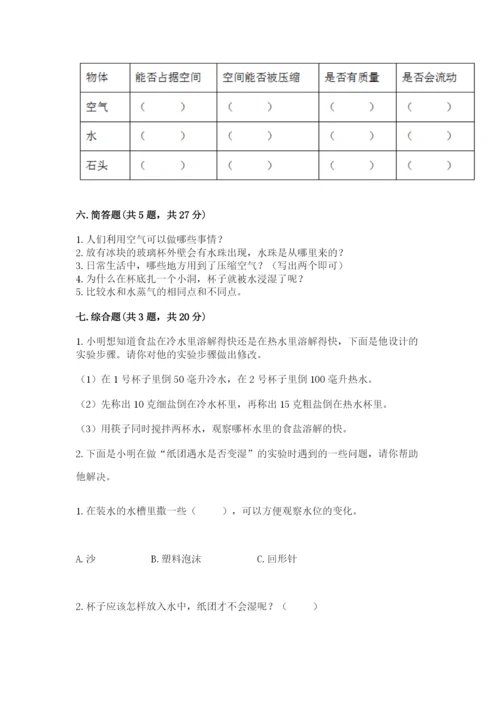 | 物体 | 能否占据空间 | 空间能否被压缩 | 是否有质量 | 是否会流动 |
|---|---|---|---|---|
| 空气 | （　　） | （　　） | （　　） | （　　） |
| 水 | （　　） | （　　） | （　　） | （　　） |
| 石头 | （　　） | （　　） | （　　） | （　　） |

六. 简答题（共 5 题，共 27 分）

1. 人们利用空气可以做哪些事情？
2. 放有冰块的玻璃杯外壁会有水珠出现，水珠是从哪里来的？
3. 日常生活中，哪些地方用到了压缩空气？（写出两个即可）
4. 为什么在杯底扎一个小洞，杯子就被水浸湿了呢？
5. 比较水和水蒸气的相同点和不同点。

七. 综合题（共 3 题，共 20 分）

1. 小明想知道食盐在冷水里溶解得快还是在热水里溶解得快，下面是他设计的实验步骤。请你对他的实验步骤做出修改。

（1）在 1 号杯子里倒 50 毫升冷水，在 2 号杯子里倒 100 毫升热水。

（2）先称出 10 克细盐倒在冷水杯里，再称出 15 克粗盐倒在热水杯里。

（3）用筷子同时搅拌两杯水，观察哪杯水里的食盐溶解的快。

2. 下面是小明在做“纸团遇水是否变湿”的实验时遇到的一些问题，请你帮助他解决。

1. 在装水的水槽里撒一些（　　），可以方便观察水位的变化。

A. 沙　　B. 塑料泡沫　　C. 回形针

2. 杯子应该怎样放入水中，纸团才不会湿呢？（　　）